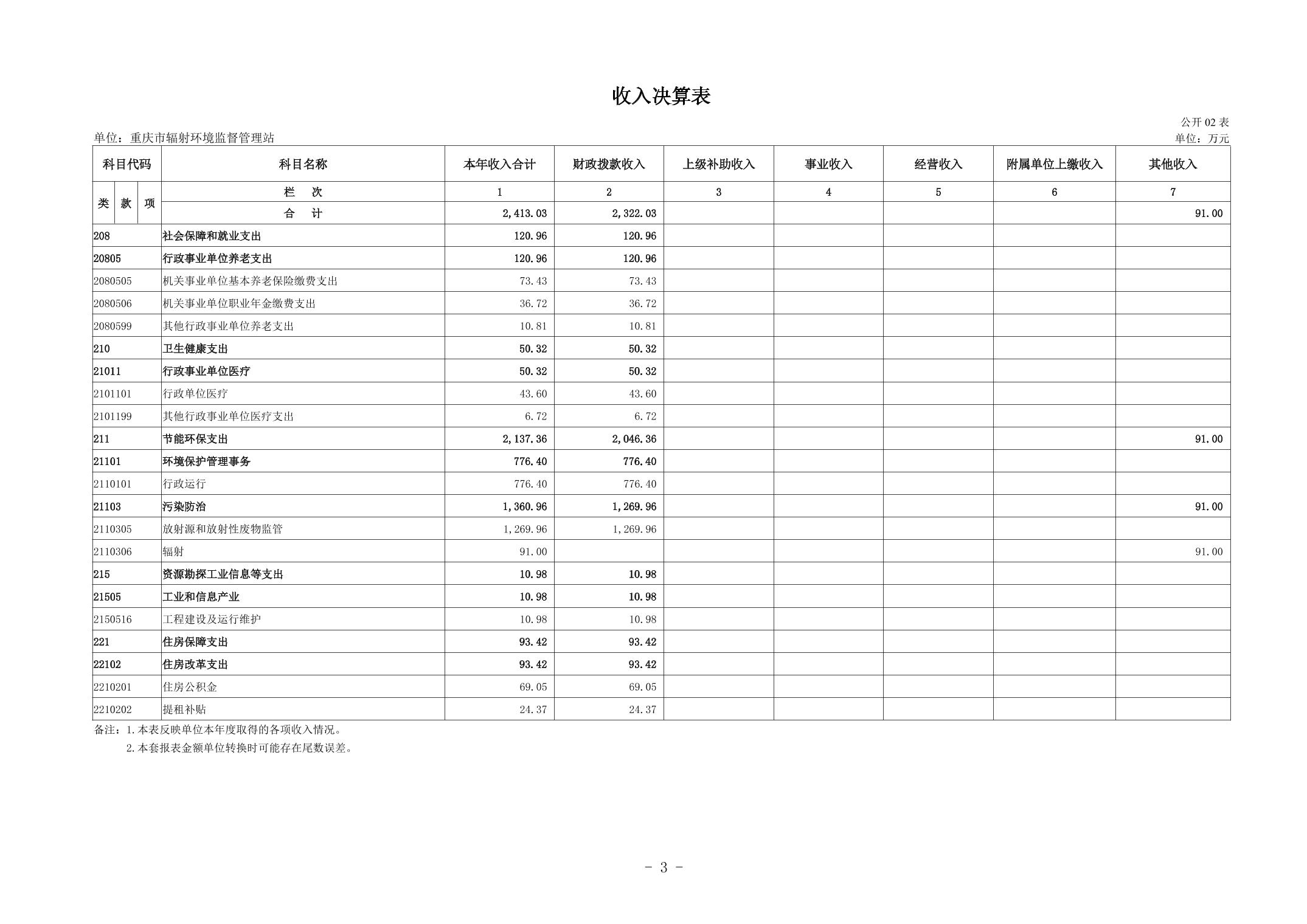 收入决算表

公开 02 表

单位：重庆市辐射环境监督管理站

单位：万元

| 科目代码 | 科目名称 | 本年收入合计 | 财政拨款收入 | 上级补助收入 | 事业收入 | 经营收入 | 附属单位上缴收入 | 其他收入 |
|---|---|---|---|---|---|---|---|---|
| 类 款 项 | 栏 次 | 1 | 2 | 3 | 4 | 5 | 6 | 7 |
| | 合 计 | 2,413.03 | 2,322.03 | | | | | 91.00 |
| 208 | 社会保障和就业支出 | 120.96 | 120.96 | | | | | |
| 20805 | 行政事业单位养老支出 | 120.96 | 120.96 | | | | | |
| 2080505 | 机关事业单位基本养老保险缴费支出 | 73.43 | 73.43 | | | | | |
| 2080506 | 机关事业单位职业年金缴费支出 | 36.72 | 36.72 | | | | | |
| 2080599 | 其他行政事业单位养老支出 | 10.81 | 10.81 | | | | | |
| 210 | 卫生健康支出 | 50.32 | 50.32 | | | | | |
| 21011 | 行政事业单位医疗 | 50.32 | 50.32 | | | | | |
| 2101101 | 行政单位医疗 | 43.60 | 43.60 | | | | | |
| 2101199 | 其他行政事业单位医疗支出 | 6.72 | 6.72 | | | | | |
| 211 | 节能环保支出 | 2,137.36 | 2,046.36 | | | | | 91.00 |
| 21101 | 环境保护管理事务 | 776.40 | 776.40 | | | | | |
| 2110101 | 行政运行 | 776.40 | 776.40 | | | | | |
| 21103 | 污染防治 | 1,360.96 | 1,269.96 | | | | | 91.00 |
| 2110305 | 放射源和放射性废物监管 | 1,269.96 | 1,269.96 | | | | | |
| 2110306 | 辐射 | 91.00 | | | | | | 91.00 |
| 215 | 资源勘探工业信息等支出 | 10.98 | 10.98 | | | | | |
| 21505 | 工业和信息产业 | 10.98 | 10.98 | | | | | |
| 2150516 | 工程建设及运行维护 | 10.98 | 10.98 | | | | | |
| 221 | 住房保障支出 | 93.42 | 93.42 | | | | | |
| 22102 | 住房改革支出 | 93.42 | 93.42 | | | | | |
| 2210201 | 住房公积金 | 69.05 | 69.05 | | | | | |
| 2210202 | 提租补贴 | 24.37 | 24.37 | | | | | |

备注：1.本表反映单位本年度取得的各项收入情况。
2.本套报表金额单位转换时可能存在尾数误差。

- 3 -